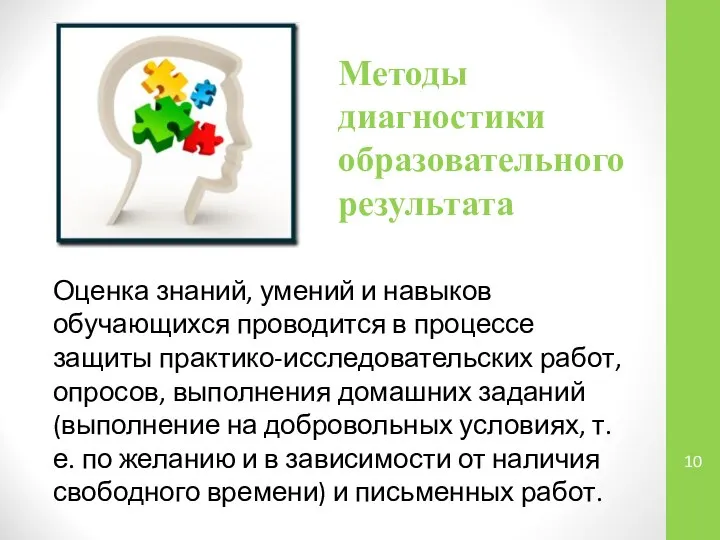 Методы диагностики образовательного результата

Оценка знаний, умений и навыков обучающихся проводится в процессе защиты практико-исследовательских работ, опросов, выполнения домашних заданий (выполнение на добровольных условиях, т. е. по желанию и в зависимости от наличия свободного времени) и письменных работ.

10